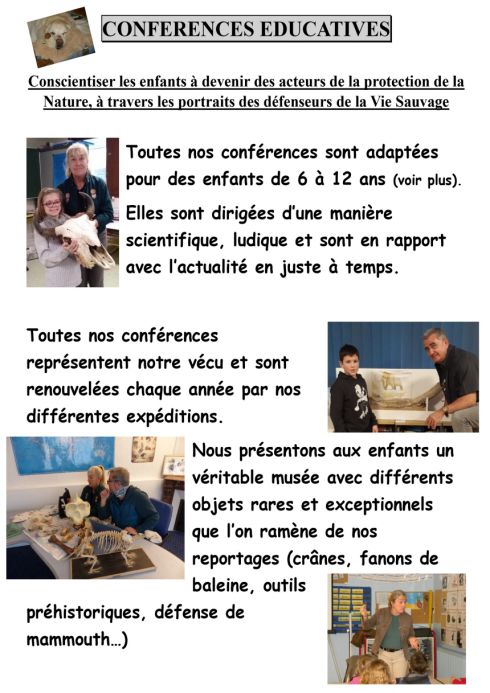 CONFERENCES EDUCATIVES

Conscientiser les enfants à devenir des acteurs de la protection de la Nature, à travers les portraits des défenseurs de la Vie Sauvage

Toutes nos conférences sont adaptées pour des enfants de 6 à 12 ans (voir plus).

Elles sont dirigées d'une manière scientifique, ludique et sont en rapport avec l'actualité en juste à temps.

Toutes nos conférences représentent notre vécu et sont renouvelées chaque année par nos différentes expéditions.

Nous présentons aux enfants un véritable musée avec différents objets rares et exceptionnels que l'on ramène de nos reportages (crânes, fanons de baleine, outils préhistoriques, défense de mammouth…)